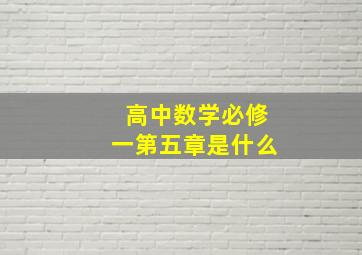 高中数学必修一第五章是什么